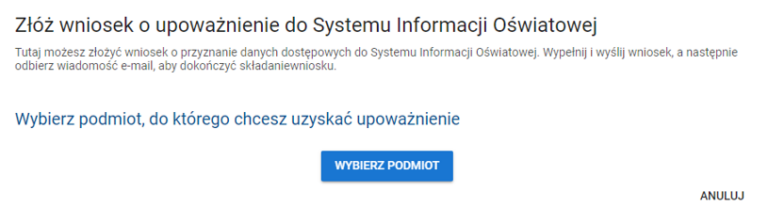 Złóż wniosek o upoważnienie do Systemu Informacji Oświatowej

Tutaj możesz złożyć wniosek o przyznanie danych dostępowych do Systemu Informacji Oświatowej. Wypełnij i wyślij wniosek, a następnie odbierz wiadomość e-mail, aby dokończyć składaniewniosku.

Wybierz podmiot, do którego chcesz uzyskać upoważnienie

WYBIERZ PODMIOT

ANULUJ